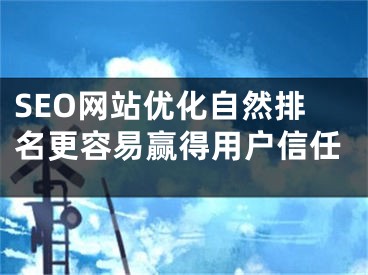 SEO网站优化自然排名更容易赢得用户信任